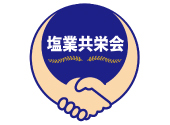 塩業共栄会